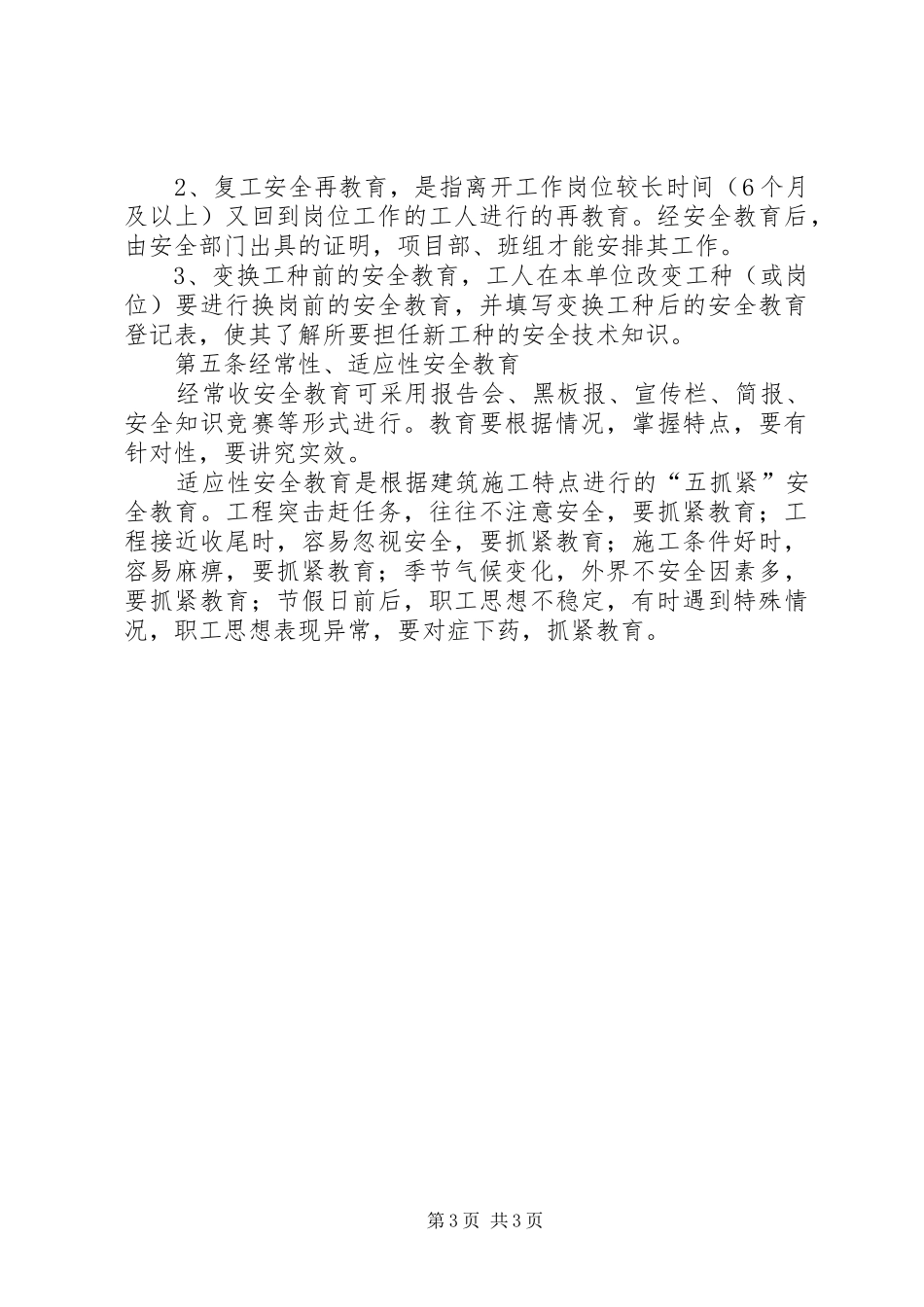 2、复工安全再教育，是指离开工作岗位较长时间（6个月及以上）又回到岗位工作的工人进行的再教育。经安全教育后，由安全部门出具的证明，项目部、班组才能安排其工作。

3、变换工种前的安全教育，工人在本单位改变工种（或岗位）要进行换岗前的安全教育，并填写变换工种后的安全教育登记表，使其了解所要担任新工种的安全技术知识。

第五条经常性、适应性安全教育

经常收安全教育可采用报告会、黑板报、宣传栏、简报、安全知识竞赛等形式进行。教育要根据情况，掌握特点，要有针对性，要讲究实效。

适应性安全教育是根据建筑施工特点进行的“五抓紧”安全教育。工程突击赶任务，往往不注意安全，要抓紧教育；工程接近收尾时，容易忽视安全，要抓紧教育；施工条件好时，容易麻痹，要抓紧教育；季节气候变化，外界不安全因素多，要抓紧教育；节假日前后，职工思想不稳定，有时遇到特殊情况，职工思想表现异常，要对症下药，抓紧教育。

第3页 共3页